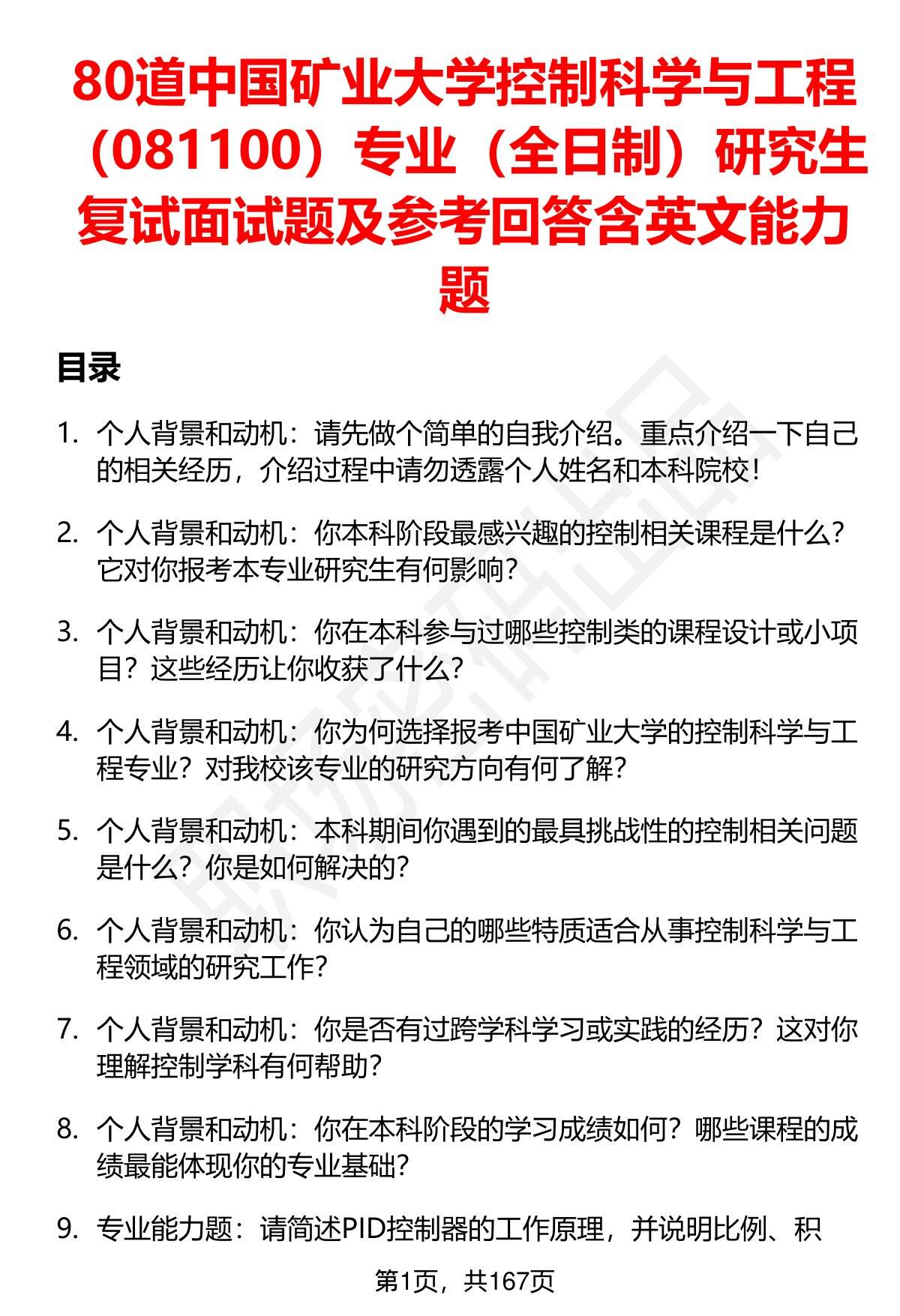 80道中国矿业大学控制科学与工程（081100）专业（全日制）研究生复试面试题及参考回答含英文能力题

目录

1. 个人背景和动机：请先做个简单的自我介绍。重点介绍一下自己的相关经历，介绍过程中请勿透露个人姓名和本科院校！

2. 个人背景和动机：你本科阶段最感兴趣的控制相关课程是什么？它对你报考本专业研究生有何影响？

3. 个人背景和动机：你在本科参与过哪些控制类的课程设计或小项目？这些经历让你收获了什么？

4. 个人背景和动机：你为何选择报考中国矿业大学的控制科学与工程专业？对我校该专业的研究方向有何了解？

5. 个人背景和动机：本科期间你遇到的最具挑战性的控制相关问题是什么？你是如何解决的？

6. 个人背景和动机：你认为自己的哪些特质适合从事控制科学与工程领域的研究工作？

7. 个人背景和动机：你是否有过跨学科学习或实践的经历？这对你理解控制学科有何帮助？

8. 个人背景和动机：你在本科阶段的学习成绩如何？哪些课程的成绩最能体现你的专业基础？

9. 专业能力题：请简述PID控制器的工作原理，并说明比例、积

第1页，共167页